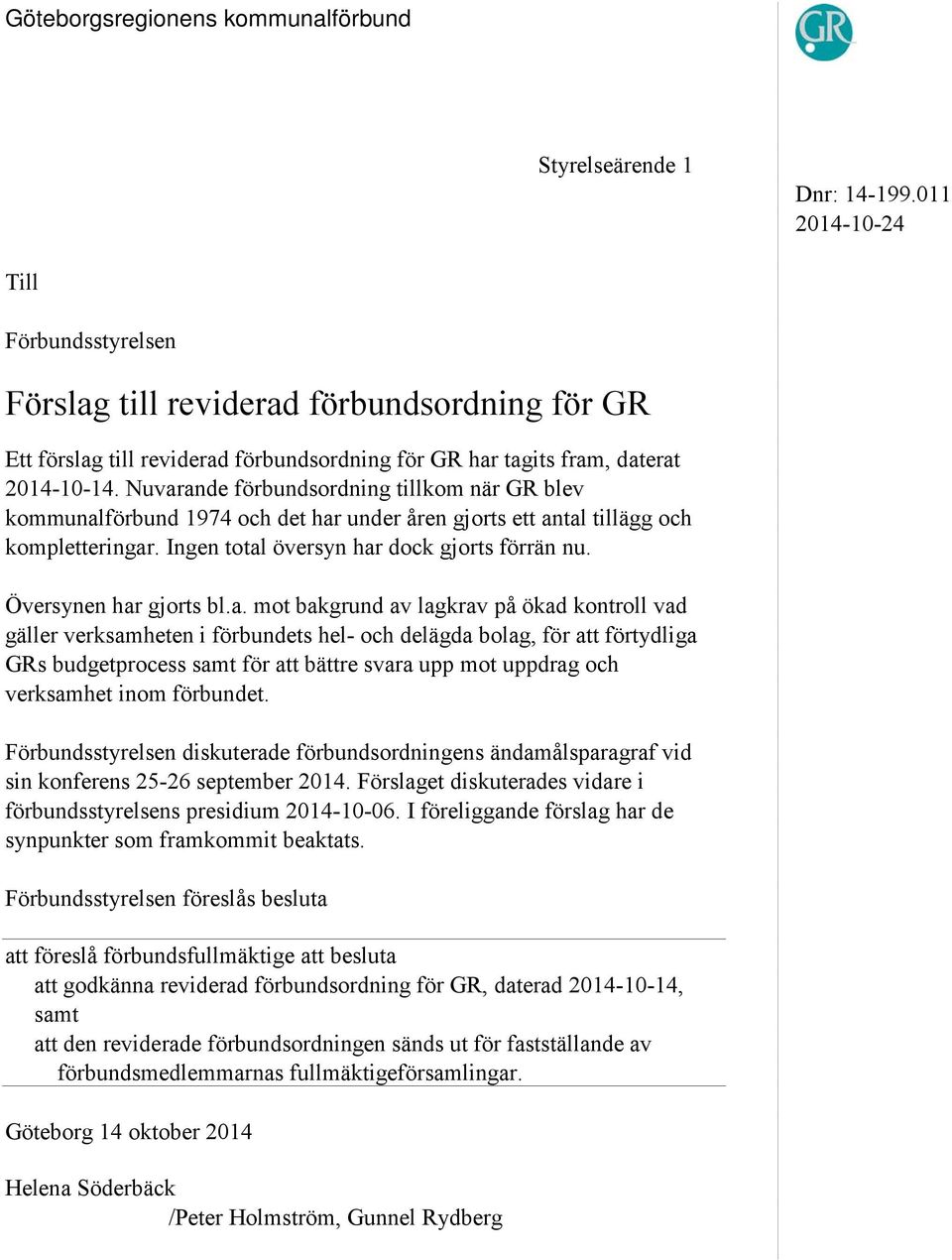 Göteborgsregionens kommunalförbund

GR

Styrelseärende 1

Dnr: 14-199.011
2014-10-24

Till

Förbundsstyrelsen

Förslag till reviderad förbundsordning för GR

Ett förslag till reviderad förbundsordning för GR har tagits fram, daterat 2014-10-14. Nuvarande förbundsordning tillkom när GR blev kommunalförbund 1974 och det har under åren gjorts ett antal tillägg och kompletteringar. Ingen total översyn har dock gjorts förrän nu.

Översynen har gjorts bl.a. mot bakgrund av lagkrav på ökad kontroll vad gäller verksamheten i förbundets hel- och delägda bolag, för att förtydliga GRs budgetprocess samt för att bättre svara upp mot uppdrag och verksamhet inom förbundet.

Förbundsstyrelsen diskuterade förbundsordningens ändamålsparagraf vid sin konferens 25-26 september 2014. Förslaget diskuterades vidare i förbundsstyrelsens presidium 2014-10-06. I föreliggande förslag har de synpunkter som framkommit beaktats.

Förbundsstyrelsen föreslås besluta

att föreslå förbundsfullmäktige att besluta
att godkänna reviderad förbundsordning för GR, daterad 2014-10-14, samt
att den reviderade förbundsordningen sänds ut för fastställande av förbundsmedlemmarnas fullmäktigeförsamlingar.

Göteborg 14 oktober 2014

Helena Söderbäck
/Peter Holmström, Gunnel Rydberg